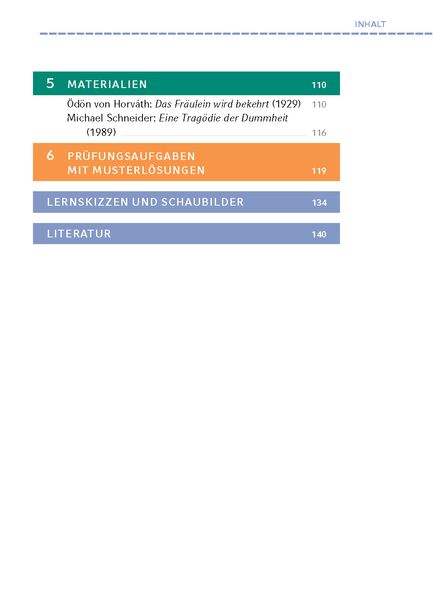 INHALT

5 MATERIALIEN 110

Ödön von Horváth: Das Fräulein wird bekehrt (1929) 110

Michael Schneider: Eine Tragödie der Dummheit (1989) 116

6 PRÜFUNGSAUFGABEN MIT MUSTERLÖSUNGEN 119

LERNSKIZZEN UND SCHAUBILDER 134

LITERATUR 140